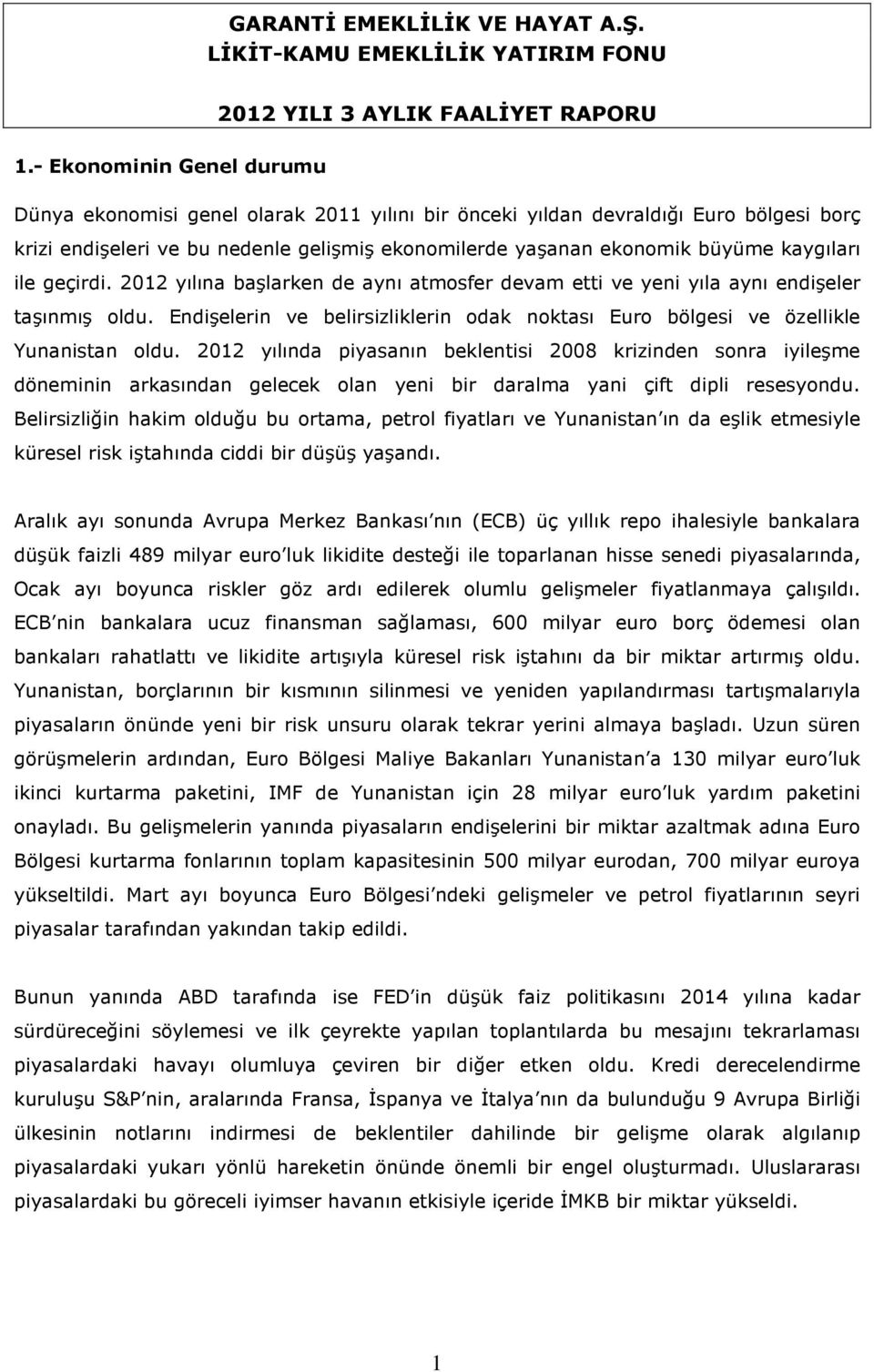 GARANTİ EMEKLİLİK VE HAYAT A.Ş.
LİKİT-KAMU EMEKLİLİK YATIRIM FONU

2012 YILI 3 AYLIK FAALİYET RAPORU

1.- Ekonominin Genel durumu

Dünya ekonomisi genel olarak 2011 yılını bir önceki yıldan devraldığı Euro bölgesi borç krizi endişeleri ve bu nedenle gelişmiş ekonomilerde yaşanan ekonomik büyüme kaygıları ile geçirdi. 2012 yılına başlarken de aynı atmosfer devam etti ve yeni yıla aynı endişeler taşınmış oldu. Endişelerin ve belirsizliklerin odak noktası Euro bölgesi ve özellikle Yunanistan oldu. 2012 yılında piyasanın beklentisi 2008 krizinden sonra iyileşme döneminin arkasından gelecek olan yeni bir daralma yani çift dipli resesyondu. Belirsizliğin hakim olduğu bu ortama, petrol fiyatları ve Yunanistan ın da eşlik etmesiyle küresel risk iştahında ciddi bir düşüş yaşandı.

Aralık ayı sonunda Avrupa Merkez Bankası nın (ECB) üç yıllık repo ihalesiyle bankalara düşük faizli 489 milyar euro luk likidite desteği ile toparlanan hisse senedi piyasalarında, Ocak ayı boyunca riskler göz ardı edilerek olumlu gelişmeler fiyatlanmaya çalışıldı. ECB nin bankalara ucuz finansman sağlaması, 600 milyar euro borç ödemesi olan bankaları rahatlattı ve likidite artışıyla küresel risk iştahını da bir miktar artırmış oldu. Yunanistan, borçlarının bir kısmının silinmesi ve yeniden yapılandırması tartışmalarıyla piyasaların önünde yeni bir risk unsuru olarak tekrar yerini almaya başladı. Uzun süren görüşmelerin ardından, Euro Bölgesi Maliye Bakanları Yunanistan a 130 milyar euro luk ikinci kurtarma paketini, IMF de Yunanistan için 28 milyar euro luk yardım paketini onayladı. Bu gelişmelerin yanında piyasaların endişelerini bir miktar azaltmak adına Euro Bölgesi kurtarma fonlarının toplam kapasitesinin 500 milyar eurodan, 700 milyar euroya yükseltildi. Mart ayı boyunca Euro Bölgesi ndeki gelişmeler ve petrol fiyatlarının seyri piyasalar tarafından yakından takip edildi.

Bunun yanında ABD tarafında ise FED in düşük faiz politikasını 2014 yılına kadar sürdüreceğini söylemesi ve ilk çeyrekte yapılan toplantılarda bu mesajını tekrarlaması piyasalardaki havayı olumluya çeviren bir diğer etken oldu. Kredi derecelendirme kuruluşu S&P nin, aralarında Fransa, İspanya ve İtalya nın da bulunduğu 9 Avrupa Birliği ülkesinin notlarını indirmesi de beklentiler dahilinde bir gelişme olarak algılanıp piyasalardaki yukarı yönlü hareketin önünde önemli bir engel oluşturmadı. Uluslararası piyasalardaki bu göreceli iyimser havanın etkisiyle içeride İMKB bir miktar yükseldi.

1